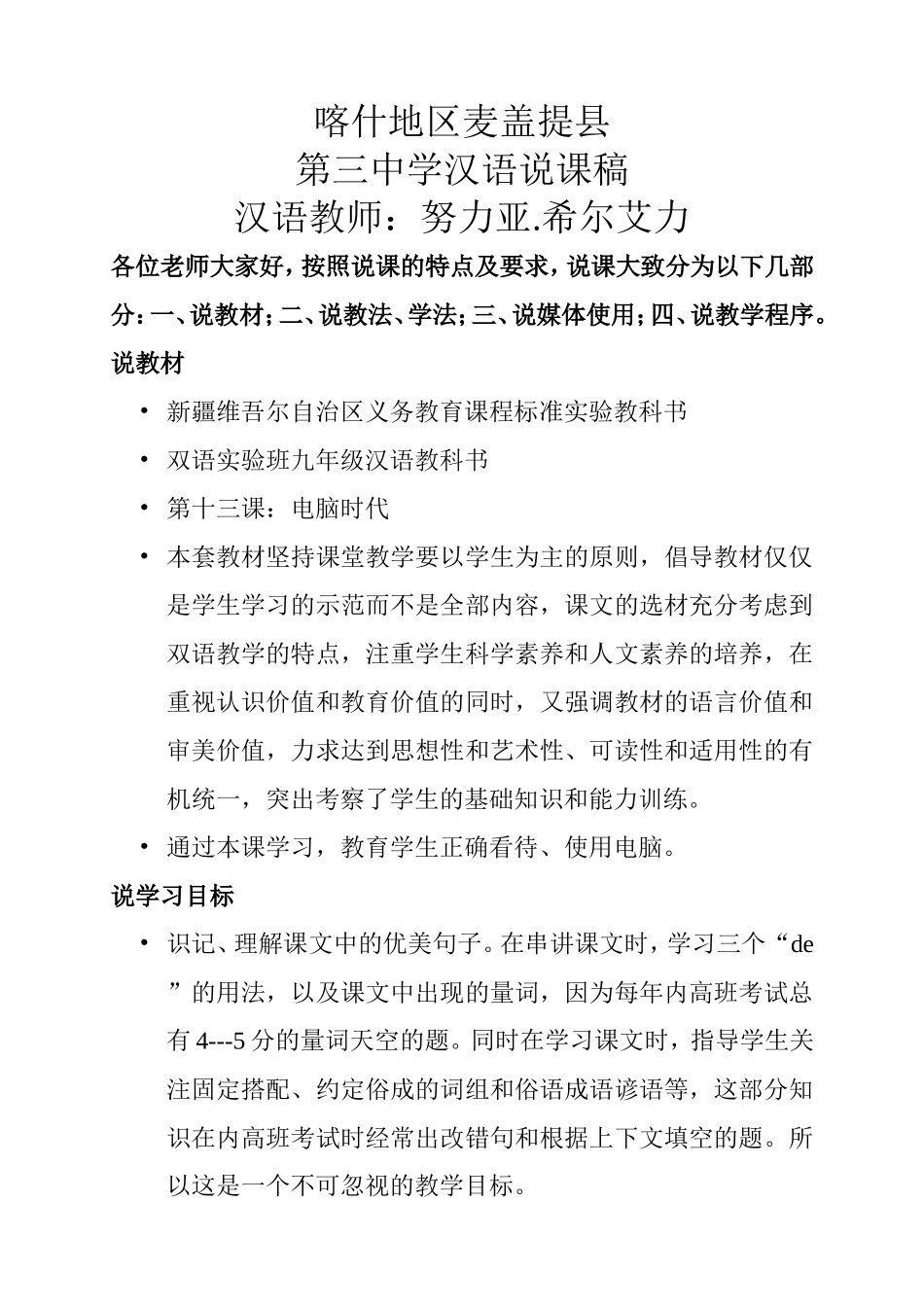 喀什地区麦盖提县
第三中学汉语说课稿
汉语教师：努力亚.希尔艾力

各位老师大家好，按照说课的特点及要求，说课大致分为以下几部分：一、说教材；二、说教法、学法；三、说媒体使用；四、说教学程序。

说教材

• 新疆维吾尔自治区义务教育课程标准实验教科书
• 双语实验班九年级汉语教科书
• 第十三课：电脑时代
• 本套教材坚持课堂教学要以学生为主的原则，倡导教材仅仅是学生学习的示范而不是全部内容，课文的选材充分考虑到双语教学的特点，注重学生科学素养和人文素养的培养，在重视认识价值和教育价值的同时，又强调教材的语言价值和审美价值，力求达到思想性和艺术性、可读性和适用性的有机统一，突出考察了学生的基础知识和能力训练。
• 通过本课学习，教育学生正确看待、使用电脑。

说学习目标

• 识记、理解课文中的优美句子。在串讲课文时，学习三个“de”的用法，以及课文中出现的量词，因为每年内高班考试总有 4---5 分的量词天空的题。同时在学习课文时，指导学生关注固定搭配、约定俗成的词组和俗语成语谚语等，这部分知识在内高班考试时经常出改错句和根据上下文填空的题。所以这是一个不可忽视的教学目标。